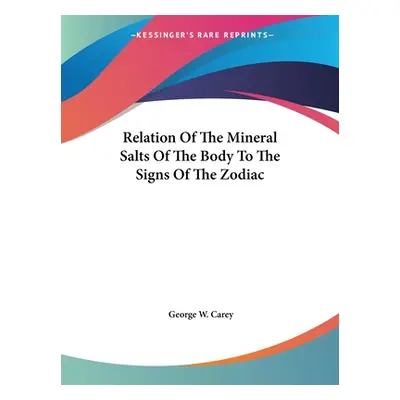 —KESSINGER'S RARE REPRINTS—

Relation Of The Mineral Salts Of The Body To The Signs Of The Zodiac

George W. Carey